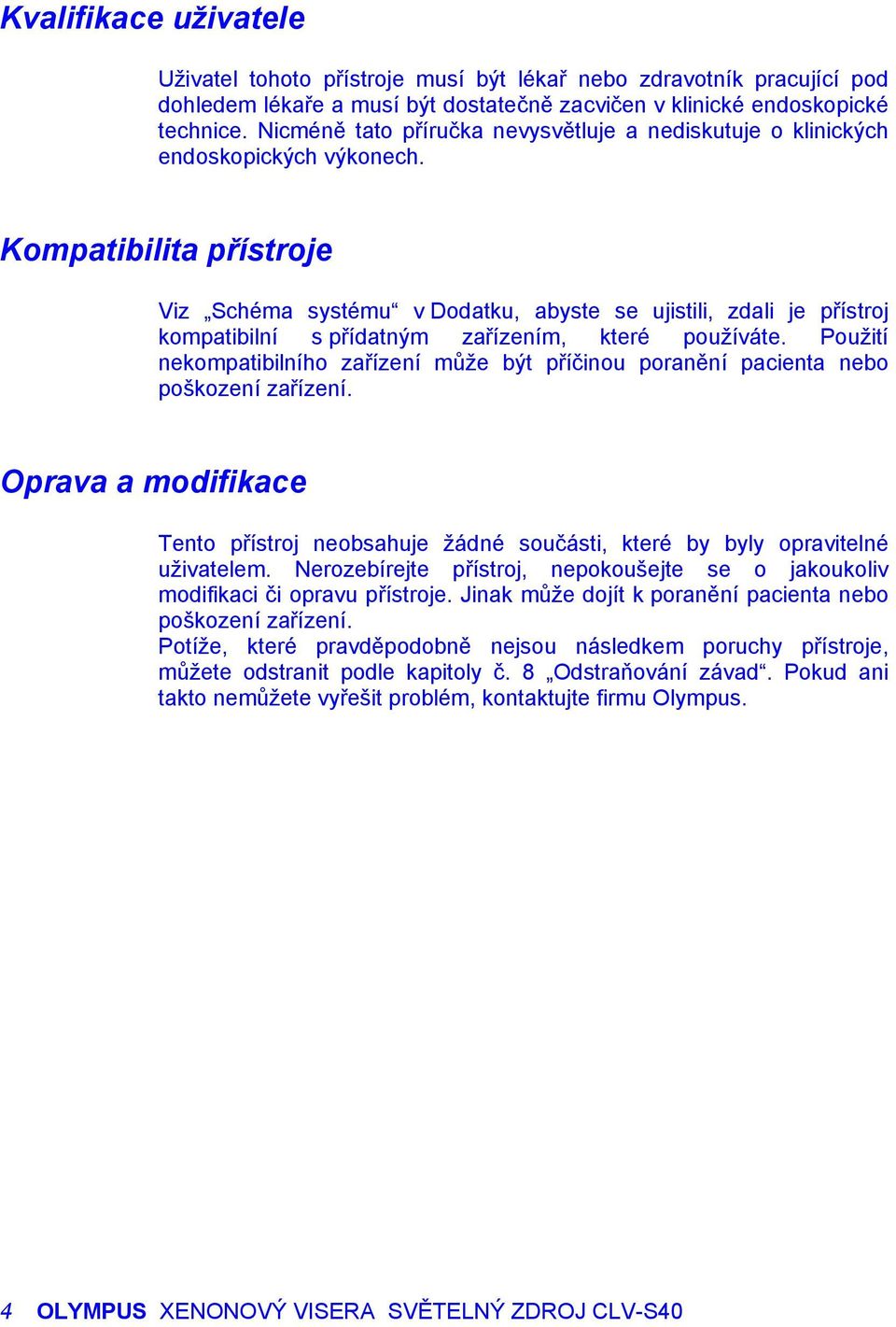 Kvalifikace uživatele

Uživatel tohoto přístroje musí být lékař nebo zdravotník pracující pod dohledem lékaře a musí být dostatečně zacvičen v klinické endoskopické technice. Nicméně tato příručka nevysvětluje a nediskutuje o klinických endoskopických výkonech.

Kompatibilita přístroje

Viz „Schéma systému“ v Dodatku, abyste se ujistili, zdali je přístroj kompatibilní s přídatným zařízením, které používáte. Použití nekompatibilního zařízení může být příčinou poranění pacienta nebo poškození zařízení.

Oprava a modifikace

Tento přístroj neobsahuje žádné součásti, které by byly opravitelné uživatelem. Nerozebírejte přístroj, nepokoušejte se o jakoukoliv modifikaci či opravu přístroje. Jinak může dojít k poranění pacienta nebo poškození zařízení.
Potíže, které pravděpodobně nejsou následkem poruchy přístroje, můžete odstranit podle kapitoly č. 8 „Odstraňování závad“. Pokud ani takto nemůžete vyřešit problém, kontaktujte firmu Olympus.

4 OLYMPUS XENONOVÝ VISERA SVĚTELNÝ ZDROJ CLV-S40